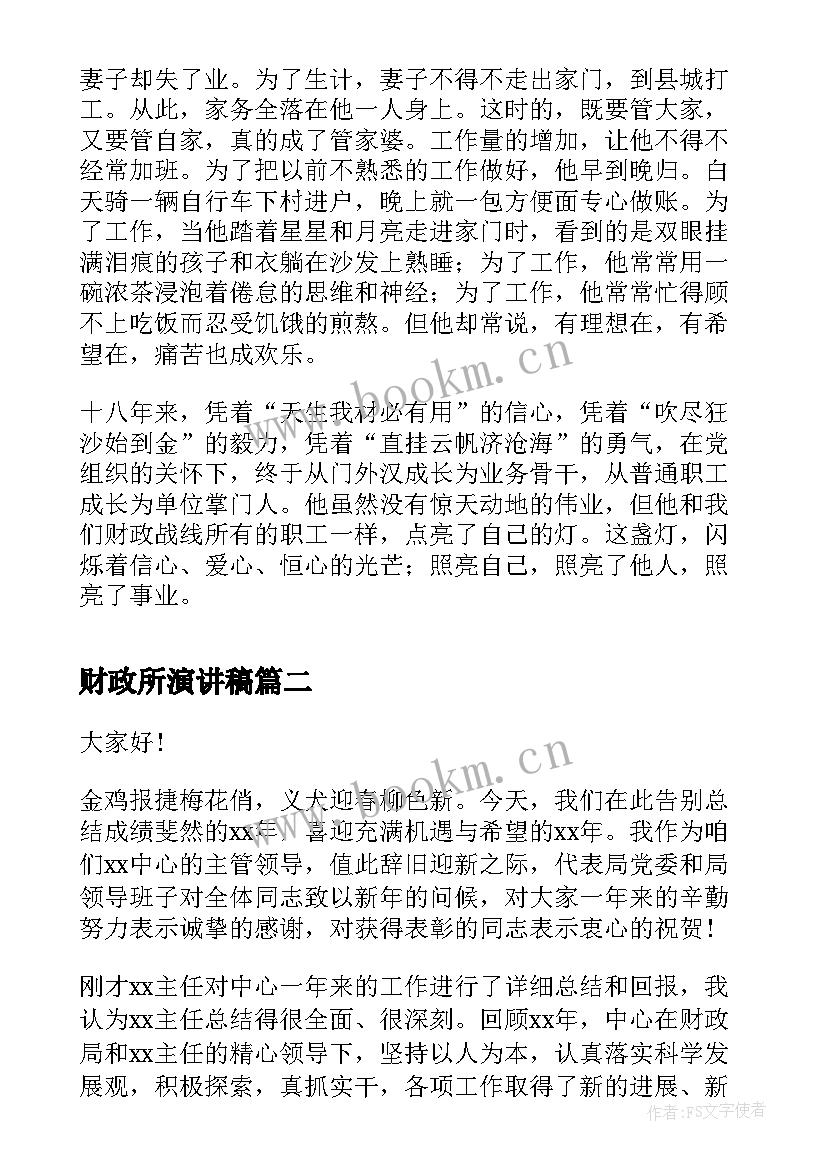 妻子却失了业。为了生计，妻子不得不走出家门，到县城打工。从此，家务全落在他一人身上。这时的，既要管大家，又要管自家，真的成了管家婆。工作量的增加，让他不得不经常加班。为了把以前不熟悉的工作做好，他早到晚归。白天骑一辆自行车下村进户，晚上就一包方便面专心做账。为了工作，当他踏着星星和月亮走进家门时，看到的是双眼挂满泪痕的孩子和衣躺在沙发上熟睡；为了工作，他常常用一碗浓茶浸泡着倦怠的思维和神经；为了工作，他常常忙得顾不上吃饭而忍受饥饿的煎熬。但他却常说，有理想在，有希望在，痛苦也成欢乐。

十八年来，凭着“天生我材必有用”的信心，凭着“吹尽狂沙始到金”的毅力，凭着“直挂云帆济沧海”的勇气，在党组织的关怀下，终于从门外汉成长为业务骨干，从普通职工成长为单位掌门人。他虽然没有惊天动地的伟业，但他和我们财政战线所有的职工一样，点亮了自己的灯。这盏灯，闪烁着信心、爱心、恒心的光芒；照亮自己，照亮了他人，照亮了事业。

财政所演讲稿篇二

大家好！

金鸡报捷梅花俏，义犬迎春柳色新。今天，我们在此告别总结成绩斐然的xx年，喜迎充满机遇与希望的xx年。我作为咱们xx中心的主管领导，值此辞旧迎新之际，代表局党委和局领导班子对全体同志致以新年的问候，对大家一年来的辛勤努力表示诚挚的感谢，对获得表彰的同志表示衷心的祝贺！

刚才xx主任对中心一年来的工作进行了详细总结和回报，我认为xx主任总结得很全面、很深刻。回顾xx年，中心在财政局和xx主任的精心领导下，坚持以人为本，认真落实科学发展观，积极探索，真抓实干，各项工作取得了新的进展、新

www.bookm.cn

www.bookm.cn

作者：FS文字使者